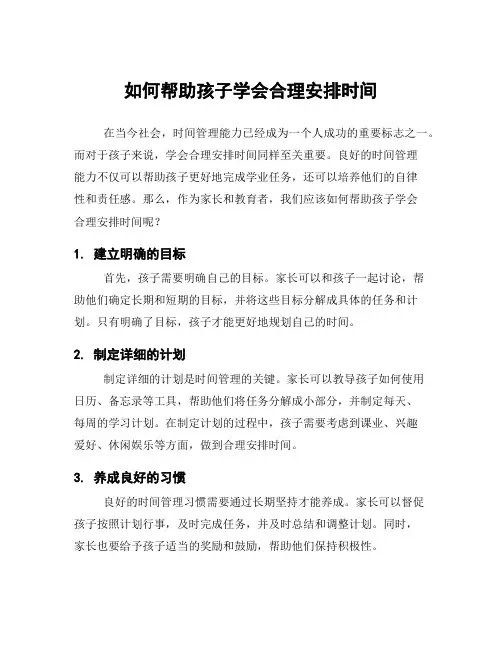 如何帮助孩子学会合理安排时间

在当今社会，时间管理能力已经成为一个人成功的重要标志之一。而对于孩子来说，学会合理安排时间同样至关重要。良好的时间管理能力不仅可以帮助孩子更好地完成学业任务，还可以培养他们的自律性和责任感。那么，作为家长和教育者，我们应该如何帮助孩子学会合理安排时间呢？

1. 建立明确的目标

首先，孩子需要明确自己的目标。家长可以和孩子一起讨论，帮助他们确定长期和短期的目标，并将这些目标分解成具体的任务和计划。只有明确了目标，孩子才能更好地规划自己的时间。

2. 制定详细的计划

制定详细的计划是时间管理的关键。家长可以教导孩子如何使用日历、备忘录等工具，帮助他们将任务分解成小部分，并制定每天、每周的学习计划。在制定计划的过程中，孩子需要考虑到课业、兴趣爱好、休闲娱乐等方面，做到合理安排时间。

3. 养成良好的习惯

良好的时间管理习惯需要通过长期坚持才能养成。家长可以督促孩子按照计划行事，及时完成任务，并及时总结和调整计划。同时，家长也要给予孩子适当的奖励和鼓励，帮助他们保持积极性。